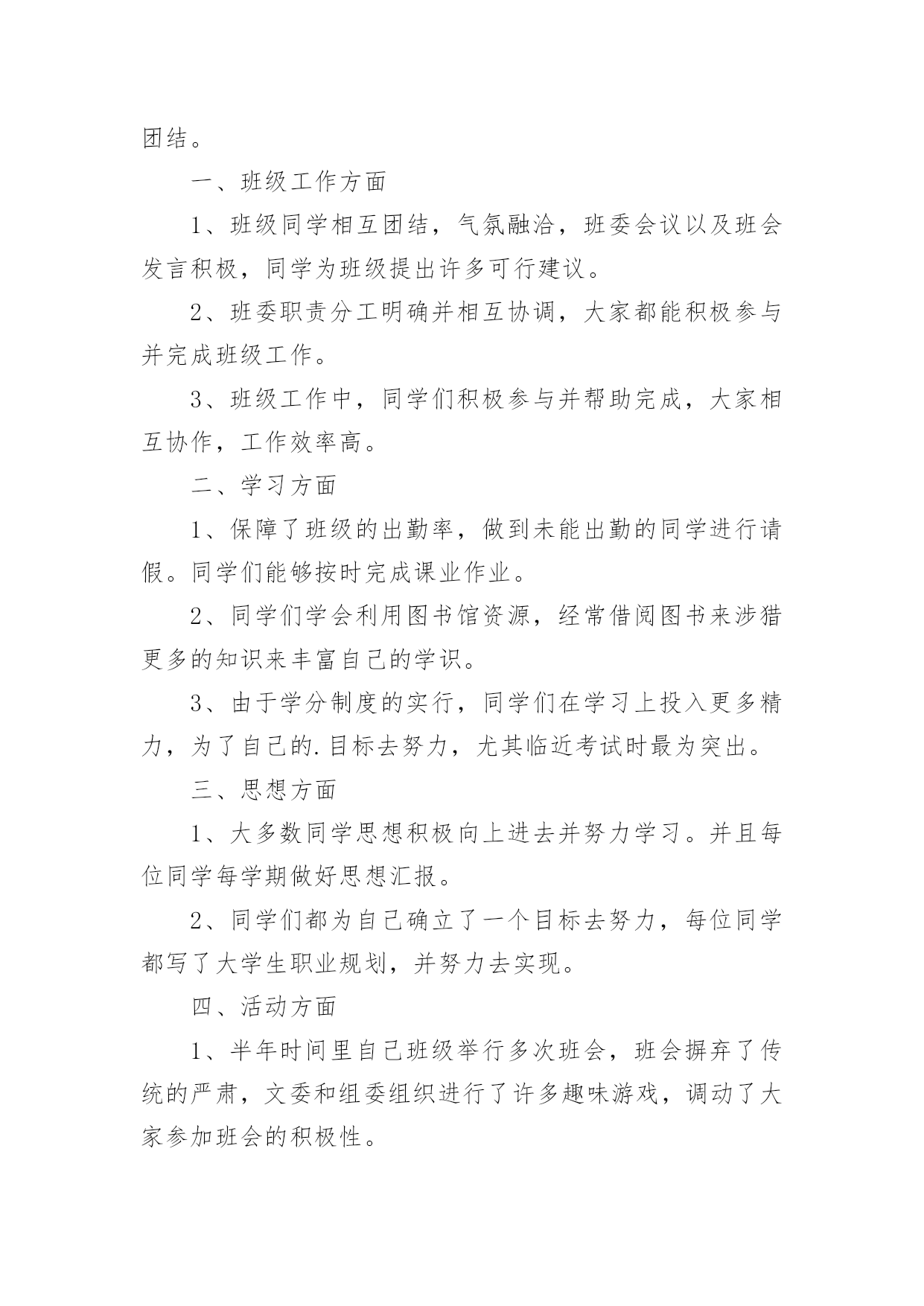 团结。

一、班级工作方面

1、班级同学相互团结，气氛融洽，班委会议以及班会发言积极，同学为班级提出许多可行建议。

2、班委职责分工明确并相互协调，大家都能积极参与并完成班级工作。

3、班级工作中，同学们积极参与并帮助完成，大家相互协作，工作效率高。

二、学习方面

1、保障了班级的出勤率，做到未能出勤的同学进行请假。同学们能够按时完成课业作业。

2、同学们学会利用图书馆资源，经常借阅图书来涉猎更多的知识来丰富自己的学识。

3、由于学分制度的实行，同学们在学习上投入更多精力，为了自己的.目标去努力，尤其临近考试时最为突出。

三、思想方面

1、大多数同学思想积极向上进去并努力学习。并且每位同学每学期做好思想汇报。

2、同学们都为自己确立了一个目标去努力，每位同学都写了大学生职业规划，并努力去实现。

四、活动方面

1、半年时间里自己班级举行多次班会，班会摒弃了传统的严肃，文委和组委组织进行了许多趣味游戏，调动了大家参加班会的积极性。